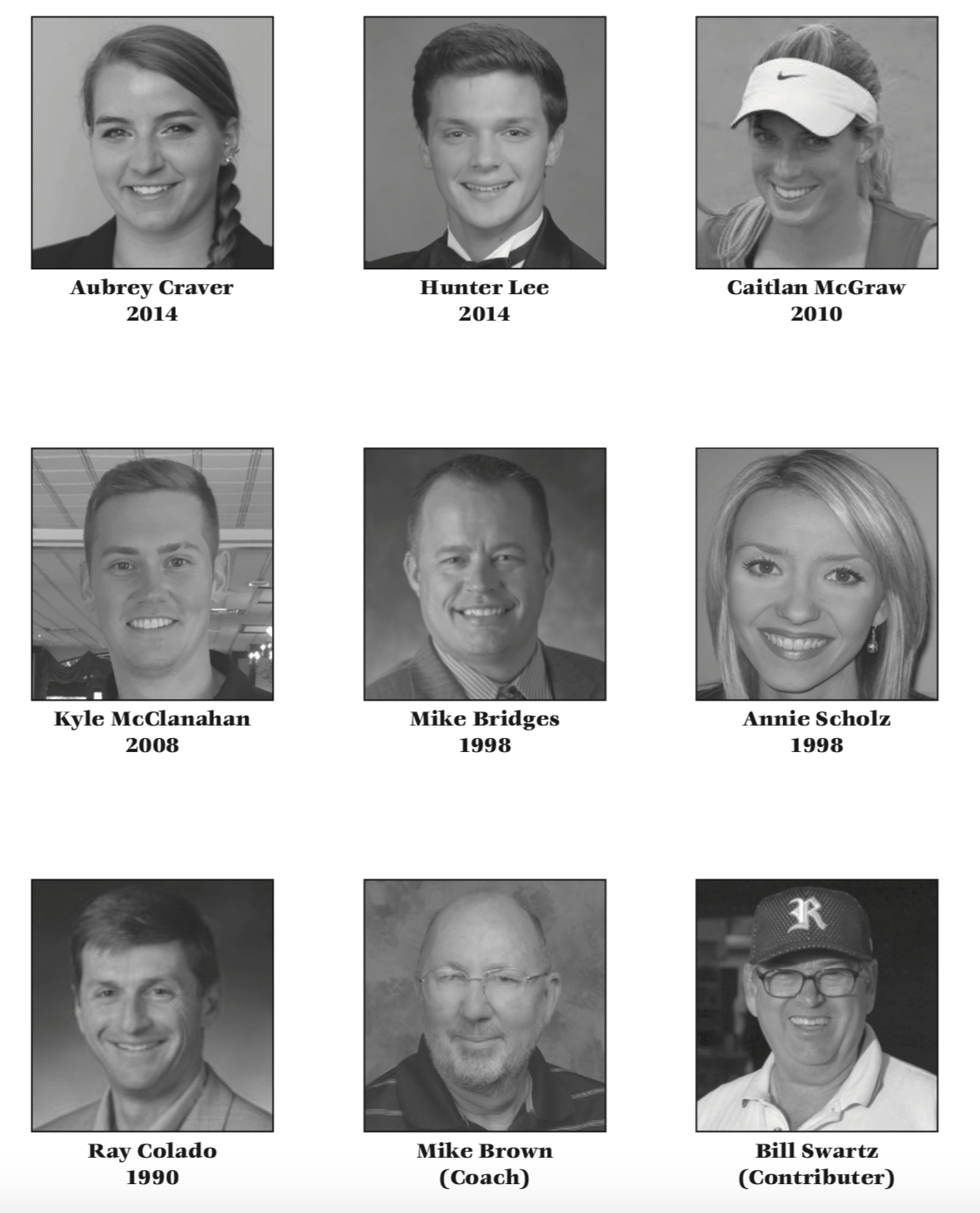 Aubrey Craver
2014

Hunter Lee
2014

Caitlan McGraw
2010

Kyle McClanahan
2008

Mike Bridges
1998

Annie Scholz
1998

Ray Colado
1990

Mike Brown
(Coach)

Bill Swartz
(Contributer)